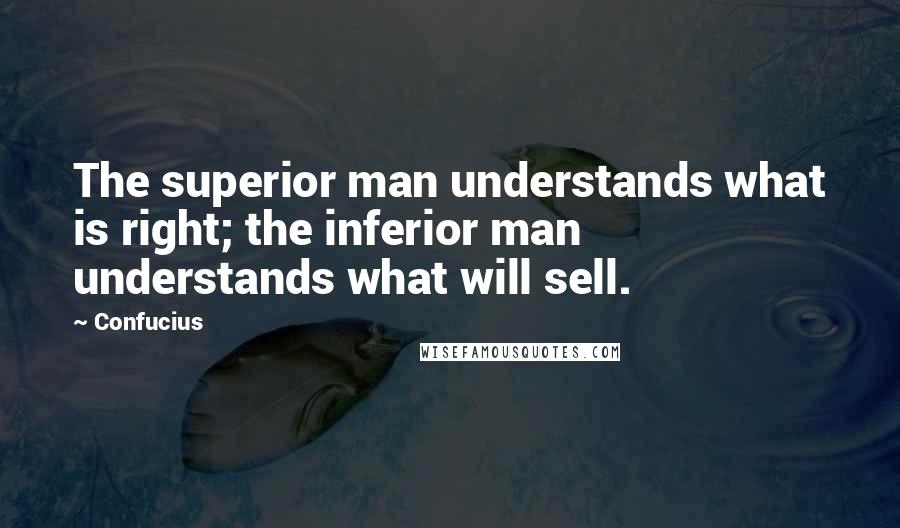 The superior man understands what is right; the inferior man understands what will sell.

~ Confucius

WISEFAMOUSQUOTES.COM